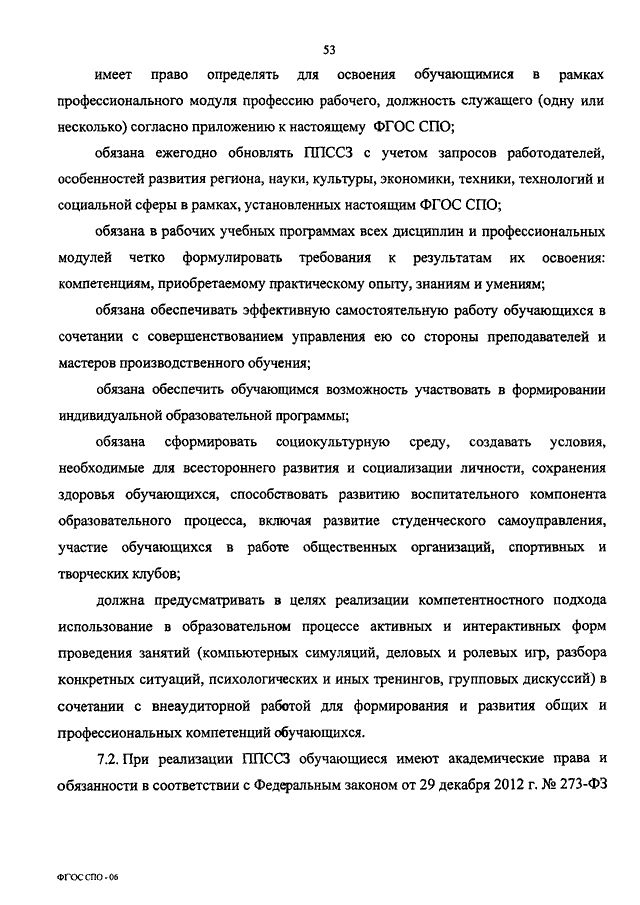 53

имеет право определять для освоения обучающимися в рамках профессионального модуля профессию рабочего, должность служащего (одну или несколько) согласно приложению к настоящему ФГОС СПО;

обязана ежегодно обновлять ППССЗ с учетом запросов работодателей, особенностей развития региона, науки, культуры, экономики, техники, технологий и социальной сферы в рамках, установленных настоящим ФГОС СПО;

обязана в рабочих учебных программах всех дисциплин и профессиональных модулей четко формулировать требования к результатам их освоения: компетенциям, приобретаемому практическому опыту, знаниям и умениям;

обязана обеспечивать эффективную самостоятельную работу обучающихся в сочетании с совершенствованием управления ею со стороны преподавателей и мастеров производственного обучения;

обязана обеспечить обучающимся возможность участвовать в формировании индивидуальной образовательной программы;

обязана сформировать социокультурную среду, создавать условия, необходимые для всестороннего развития и социализации личности, сохранения здоровья обучающихся, способствовать развитию воспитательного компонента образовательного процесса, включая развитие студенческого самоуправления, участие обучающихся в работе общественных организаций, спортивных и творческих клубов;

должна предусматривать в целях реализации компетентностного подхода использование в образовательном процессе активных и интерактивных форм проведения занятий (компьютерных симуляций, деловых и ролевых игр, разбора конкретных ситуаций, психологических и иных тренингов, групповых дискуссий) в сочетании с внеаудиторной работой для формирования и развития общих и профессиональных компетенций обучающихся.

7.2. При реализации ППССЗ обучающиеся имеют академические права и обязанности в соответствии с Федеральным законом от 29 декабря 2012 г. № 273-ФЗ

ФГОС СПО - 06